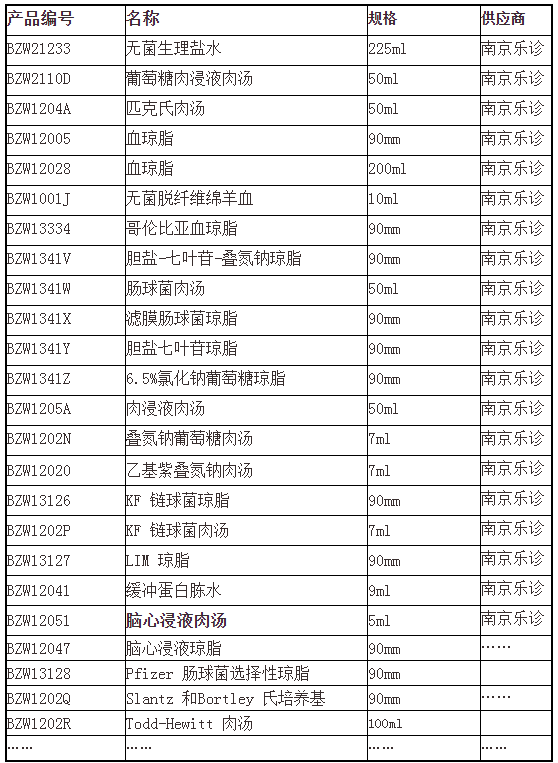 | 产品编号 | 名称 | 规格 | 供应商 |
|---|---|---|---|
| BZW21233 | 无菌生理盐水 | 225ml | 南京乐诊 |
| BZW2110D | 葡萄糖肉浸液肉汤 | 50ml | 南京乐诊 |
| BZW1204A | 匹克氏肉汤 | 50ml | 南京乐诊 |
| BZW12005 | 血琼脂 | 90mm | 南京乐诊 |
| BZW12028 | 血琼脂 | 200ml | 南京乐诊 |
| BZW1001J | 无菌脱纤维绵羊血 | 10ml | 南京乐诊 |
| BZW13334 | 哥伦比亚血琼脂 | 90mm | 南京乐诊 |
| BZW1341V | 胆盐-七叶苷-叠氮钠琼脂 | 90mm | 南京乐诊 |
| BZW1341W | 肠球菌肉汤 | 50ml | 南京乐诊 |
| BZW1341X | 滤膜肠球菌琼脂 | 90mm | 南京乐诊 |
| BZW1341Y | 胆盐七叶苷琼脂 | 90mm | 南京乐诊 |
| BZW1341Z | 6.5%氯化钠葡萄糖琼脂 | 90mm | 南京乐诊 |
| BZW1205A | 肉浸液肉汤 | 50ml | 南京乐诊 |
| BZW1202N | 叠氮钠葡萄糖肉汤 | 7ml | 南京乐诊 |
| BZW12020 | 乙基紫叠氮钠肉汤 | 7ml | 南京乐诊 |
| BZW13126 | KF 链球菌琼脂 | 90mm | 南京乐诊 |
| BZW1202P | KF 链球菌肉汤 | 7ml | 南京乐诊 |
| BZW13127 | LIM 琼脂 | 90mm | 南京乐诊 |
| BZW12041 | 缓冲蛋白胨水 | 9ml | 南京乐诊 |
| BZW12051 | 脑心浸液肉汤 | 5ml | 南京乐诊 |
| BZW12047 | 脑心浸液琼脂 | 90mm | …… |
| BZW13128 | Pfizer 肠球菌选择性琼脂 | 90mm | |
| BZW1202Q | Slantz 和Bortley 氏培养基 | 90mm | …… |
| BZW1202R | Todd-Hewitt 肉汤 | 100ml | |
| …… | …… | …… | …… |